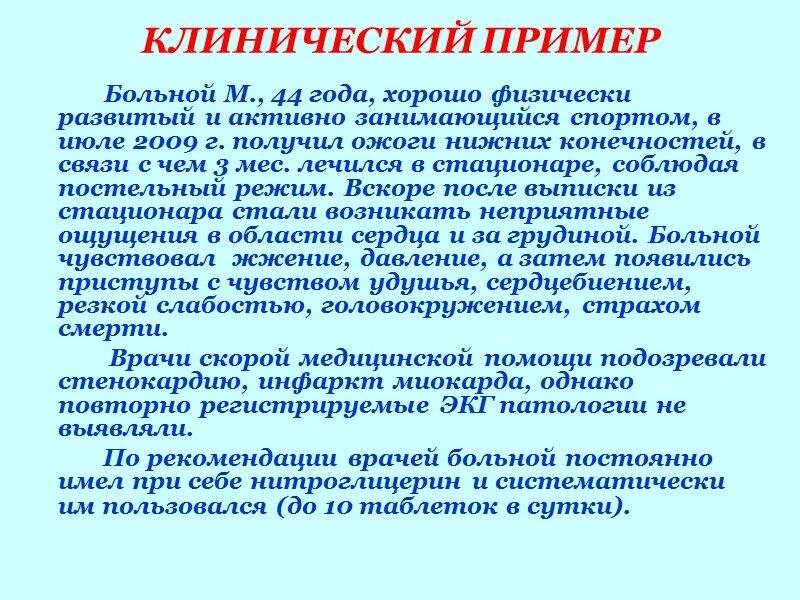 КЛИНИЧЕСКИЙ ПРИМЕР

Больной М., 44 года, хорошо физически развитый и активно занимающийся спортом, в июле 2009 г. получил ожоги нижних конечностей, в связи с чем 3 мес. лечился в стационаре, соблюдая постельный режим. Вскоре после выписки из стационара стали возникать неприятные ощущения в области сердца и за грудиной. Больной чувствовал жжение, давление, а затем появились приступы с чувством удушья, сердцебиением, резкой слабостью, головокружением, страхом смерти.

Врачи скорой медицинской помощи подозревали стенокардию, инфаркт миокарда, однако повторно регистрируемые ЭКГ патологии не выявляли.

По рекомендации врачей больной постоянно имел при себе нитроглицерин и систематически им пользовался (до 10 таблеток в сутки).